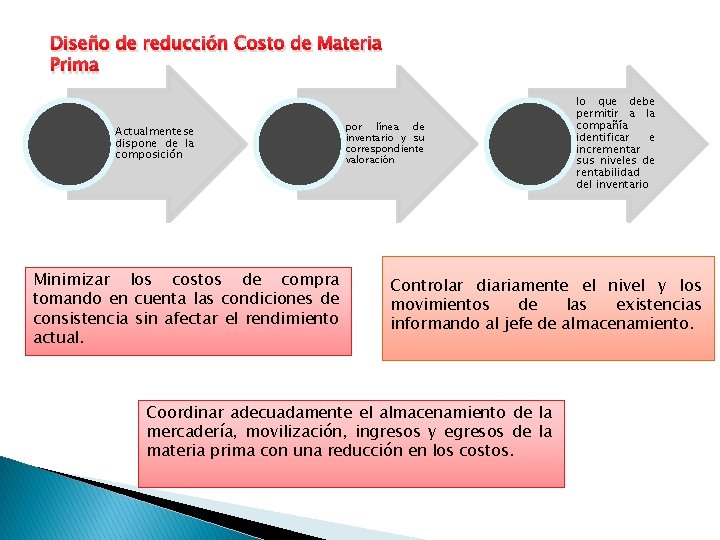 Diseño de reducción Costo de Materia Prima

Actualmente se dispone de la composición

por línea de inventario y su correspondiente valoración

lo que debe permitir a la compañía identificar e incrementar sus niveles de rentabilidad del inventario

Minimizar los costos de compra tomando en cuenta las condiciones de consistencia sin afectar el rendimiento actual.

Controlar diariamente el nivel y los movimientos de las existencias informando al jefe de almacenamiento.

Coordinar adecuadamente el almacenamiento de la mercadería, movilización, ingresos y egresos de la materia prima con una reducción en los costos.